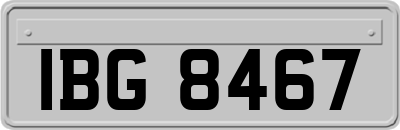 IBG 8467